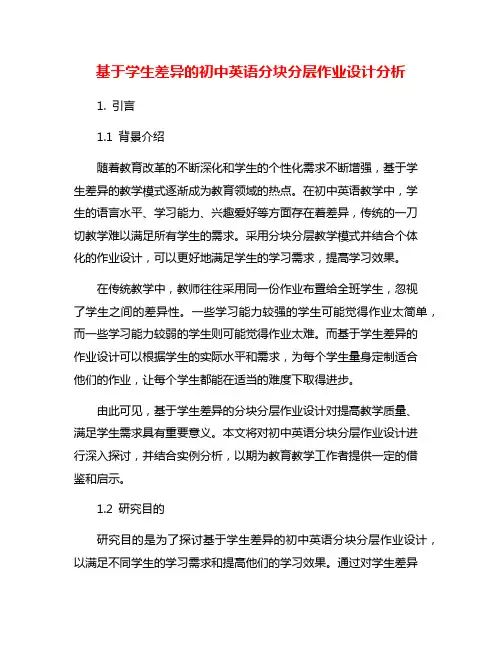 基于学生差异的初中英语分块分层作业设计分析

1. 引言

1.1 背景介绍

随着教育改革的不断深化和学生的个性化需求不断增强，基于学生差异的教学模式逐渐成为教育领域的热点。在初中英语教学中，学生的语言水平、学习能力、兴趣爱好等方面存在着差异，传统的一刀切教学难以满足所有学生的需求。采用分块分层教学模式并结合个体化的作业设计，可以更好地满足学生的学习需求，提高学习效果。

在传统教学中，教师往往采用同一份作业布置给全班学生，忽视了学生之间的差异性。一些学习能力较强的学生可能觉得作业太简单，而一些学习能力较弱的学生则可能觉得作业太难。而基于学生差异的作业设计可以根据学生的实际水平和需求，为每个学生量身定制适合他们的作业，让每个学生都能在适当的难度下取得进步。

由此可见，基于学生差异的分块分层作业设计对提高教学质量、满足学生需求具有重要意义。本文将对初中英语分块分层作业设计进行深入探讨，并结合实例分析，以期为教育教学工作者提供一定的借鉴和启示。

1.2 研究目的

研究目的是为了探讨基于学生差异的初中英语分块分层作业设计，以满足不同学生的学习需求和提高他们的学习效果。通过对学生差异